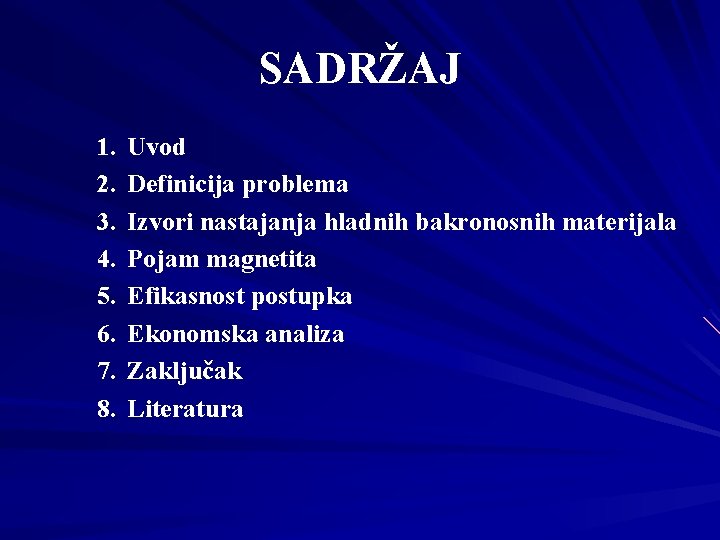 SADRŽAJ

1. Uvod
2. Definicija problema
3. Izvori nastajanja hladnih bakronosnih materijala
4. Pojam magnetita
5. Efikasnost postupka
6. Ekonomska analiza
7. Zaključak
8. Literatura